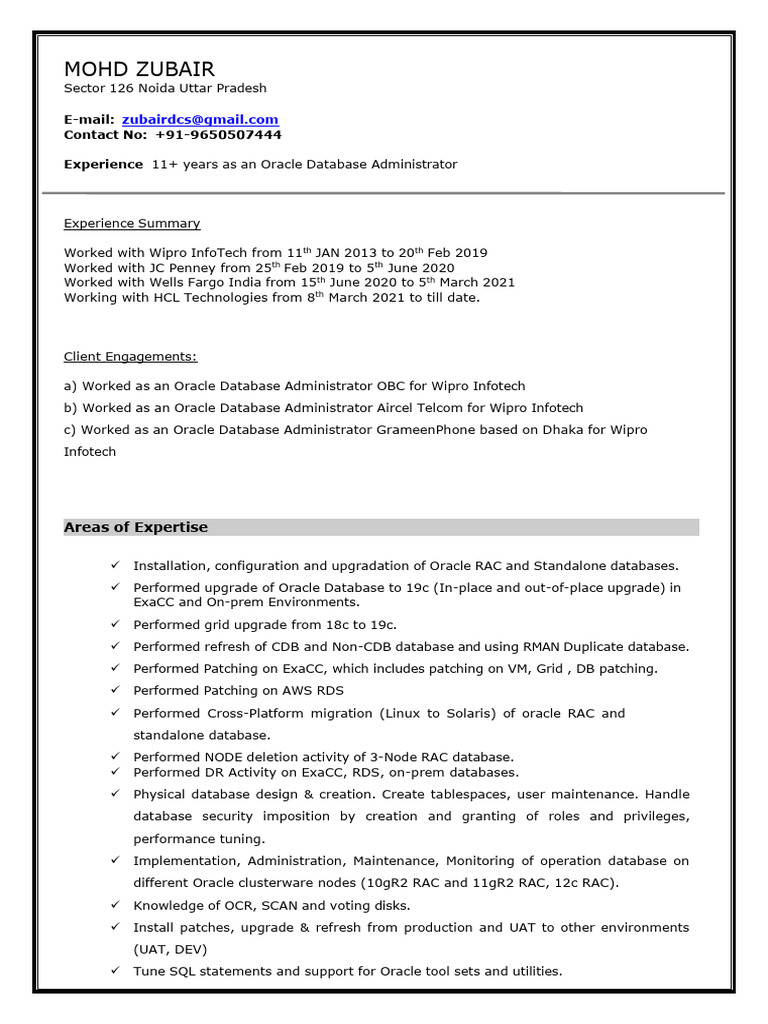 MOHD ZUBAIR
Sector 126 Noida Uttar Pradesh

E-mail: zubairdcs@gmail.com
Contact No: +91-9650507444

Experience 11+ years as an Oracle Database Administrator

Experience Summary

Worked with Wipro InfoTech from 11$^{th}$ JAN 2013 to 20$^{th}$ Feb 2019
Worked with JC Penney from 25$^{th}$ Feb 2019 to 5$^{th}$ June 2020
Worked with Wells Fargo India from 15$^{th}$ June 2020 to 5$^{th}$ March 2021
Working with HCL Technologies from 8$^{th}$ March 2021 to till date.

Client Engagements:

a) Worked as an Oracle Database Administrator OBC for Wipro Infotech

b) Worked as an Oracle Database Administrator Aircel Telcom for Wipro Infotech

c) Worked as an Oracle Database Administrator GrameenPhone based on Dhaka for Wipro Infotech

Areas of Expertise

✓ Installation, configuration and upgradation of Oracle RAC and Standalone databases.
✓ Performed upgrade of Oracle Database to 19c (In-place and out-of-place upgrade) in ExaCC and On-prem Environments.
✓ Performed grid upgrade from 18c to 19c.
✓ Performed refresh of CDB and Non-CDB database and using RMAN Duplicate database.
✓ Performed Patching on ExaCC, which includes patching on VM, Grid , DB patching.
✓ Performed Patching on AWS RDS
✓ Performed Cross-Platform migration (Linux to Solaris) of oracle RAC and standalone database.
✓ Performed NODE deletion activity of 3-Node RAC database.
✓ Performed DR Activity on ExaCC, RDS, on-prem databases.
✓ Physical database design & creation. Create tablespaces, user maintenance. Handle database security imposition by creation and granting of roles and privileges, performance tuning.
✓ Implementation, Administration, Maintenance, Monitoring of operation database on different Oracle clusterware nodes (10gR2 RAC and 11gR2 RAC, 12c RAC).
✓ Knowledge of OCR, SCAN and voting disks.
✓ Install patches, upgrade & refresh from production and UAT to other environments (UAT, DEV)
✓ Tune SQL statements and support for Oracle tool sets and utilities.